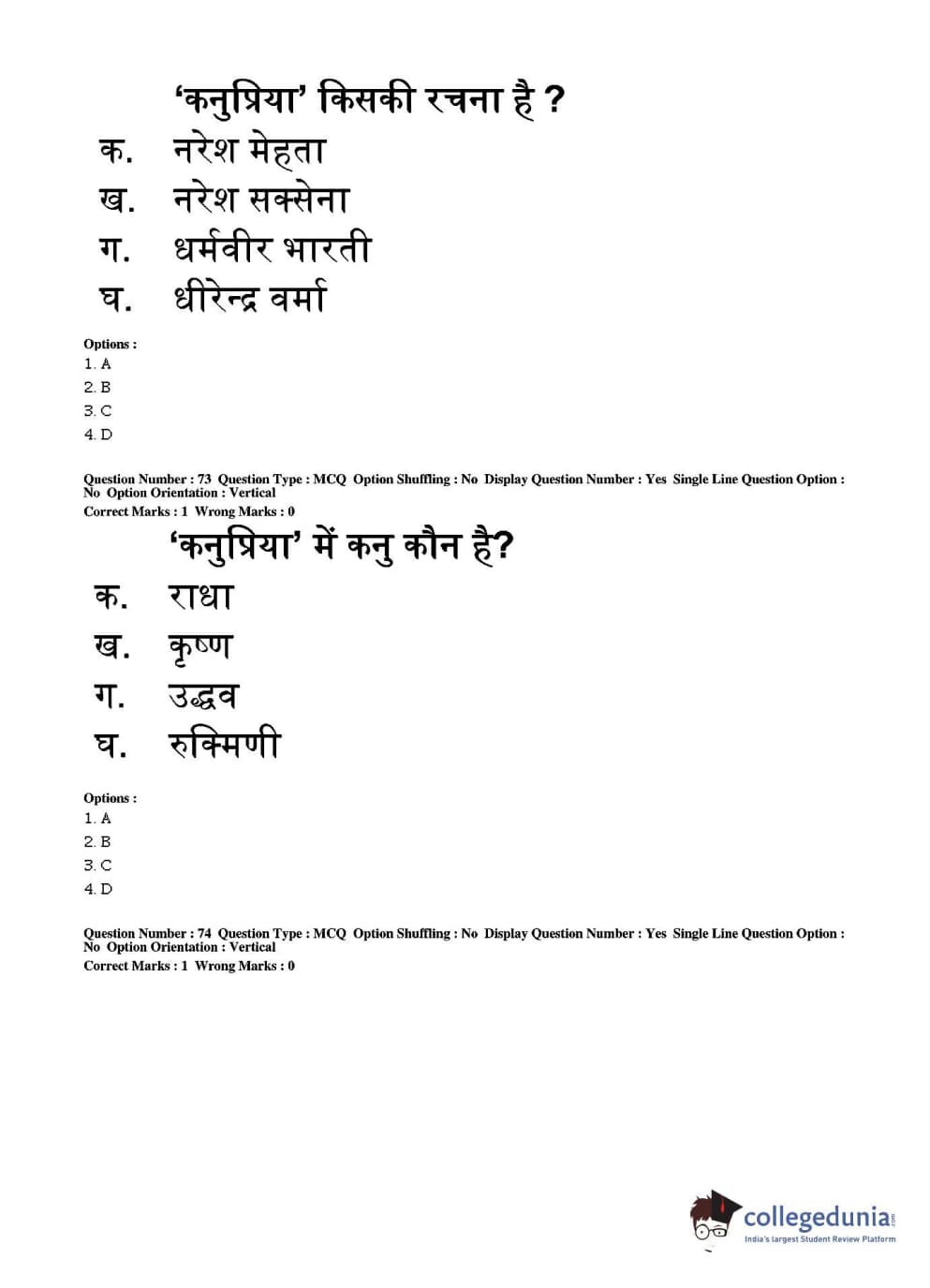 ‘कनुप्रिया’ किसकी रचना है ?

क. नरेश मेहता

ख. नरेश सक्सेना

ग. धर्मवीर भारती

घ. धीरेन्द्र वर्मा

Options :
1. A
2. B
3. C
4. D

Question Number : 73 Question Type : MCQ Option Shuffling : No Display Question Number : Yes Single Line Question Option : No Option Orientation : Vertical
Correct Marks : 1 Wrong Marks : 0

‘कनुप्रिया’ में कनु कौन है?

क. राधा

ख. कृष्ण

ग. उद्धव

घ. रुक्मिणी

Options :
1. A
2. B
3. C
4. D

Question Number : 74 Question Type : MCQ Option Shuffling : No Display Question Number : Yes Single Line Question Option : No Option Orientation : Vertical
Correct Marks : 1 Wrong Marks : 0

collegedunia.com
India's largest Student Review Platform